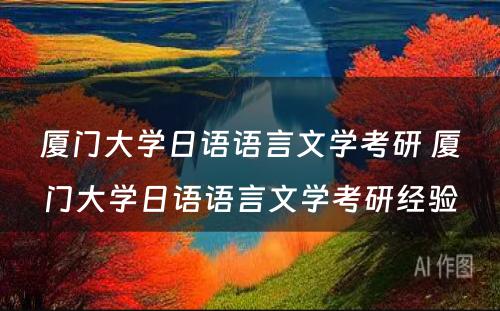 厦门大学日语语言文学考研 厦门大学日语语言文学考研经验

AI 作图